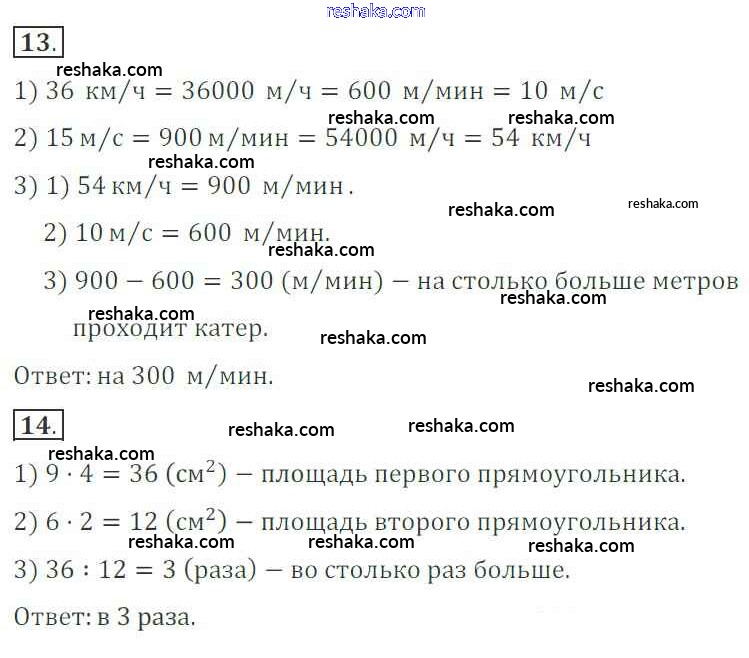 reshaka.com

13.

reshaka.com

1) 36 км/ч = 36000 м/ч = 600 м/мин = 10 м/с

reshaka.com reshaka.com

2) 15 м/с = 900 м/мин = 54000 м/ч = 54 км/ч

reshaka.com

3) 1) 54 км/ч = 900 м/мин.

reshaka.com reshaka.com

2) 10 м/с = 600 м/мин.

reshaka.com

3) 900 − 600 = 300 (м/мин) − на столько больше метров проходит катер.

reshaka.com reshaka.com reshaka.com

Ответ: на 300 м/мин.

reshaka.com

14.

reshaka.com reshaka.com reshaka.com

1) $9 \cdot 4 = 36$ (см$^2$) − площадь первого прямоугольника.

2) $6 \cdot 2 = 12$ (см$^2$) − площадь второго прямоугольника.

reshaka.com reshaka.com reshaka.com

3) 36 : 12 = 3 (раза) − во столько раз больше.

Ответ: в 3 раза.